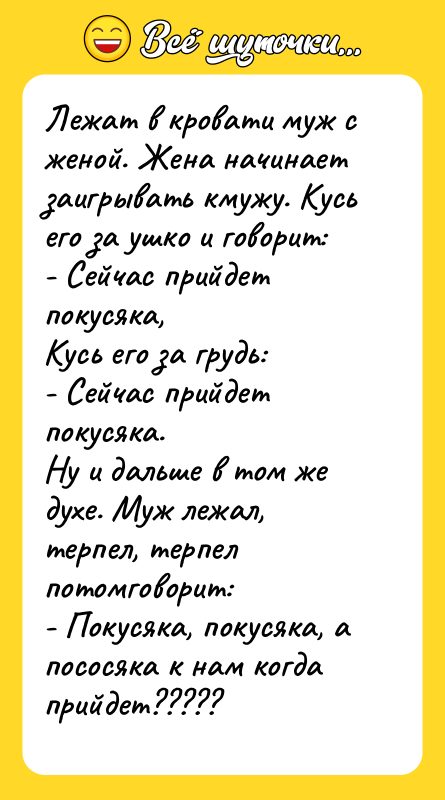 Всё шуточки...

Лежат в кровати муж с женой. Жена начинает заигрывать кмужу. Кусь его за ушко и говорит:
- Сейчас прийдет покусяка,
Кусь его за грудь:
- Сейчас прийдет покусяка.
Ну и дальше в том же духе. Муж лежал, терпел, терпел потомговорит:
- Покусяка, покусяка, а пососяка к нам когда прийдет?????